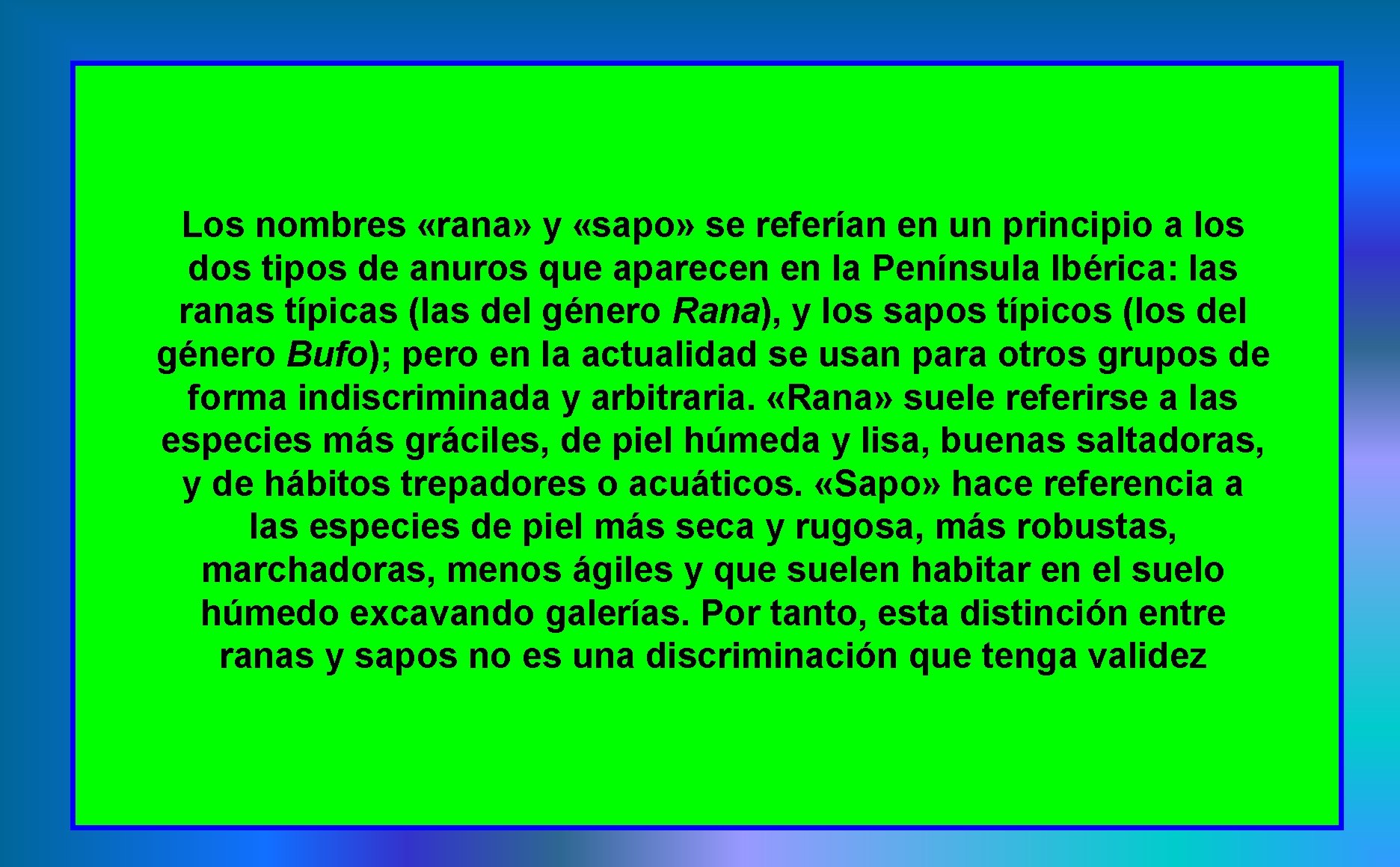 Los nombres «rana» y «sapo» se referían en un principio a los dos tipos de anuros que aparecen en la Península Ibérica: las ranas típicas (las del género Rana), y los sapos típicos (los del género Bufo); pero en la actualidad se usan para otros grupos de forma indiscriminada y arbitraria. «Rana» suele referirse a las especies más gráciles, de piel húmeda y lisa, buenas saltadoras, y de hábitos trepadores o acuáticos. «Sapo» hace referencia a las especies de piel más seca y rugosa, más robustas, marchadoras, menos ágiles y que suelen habitar en el suelo húmedo excavando galerías. Por tanto, esta distinción entre ranas y sapos no es una discriminación que tenga validez